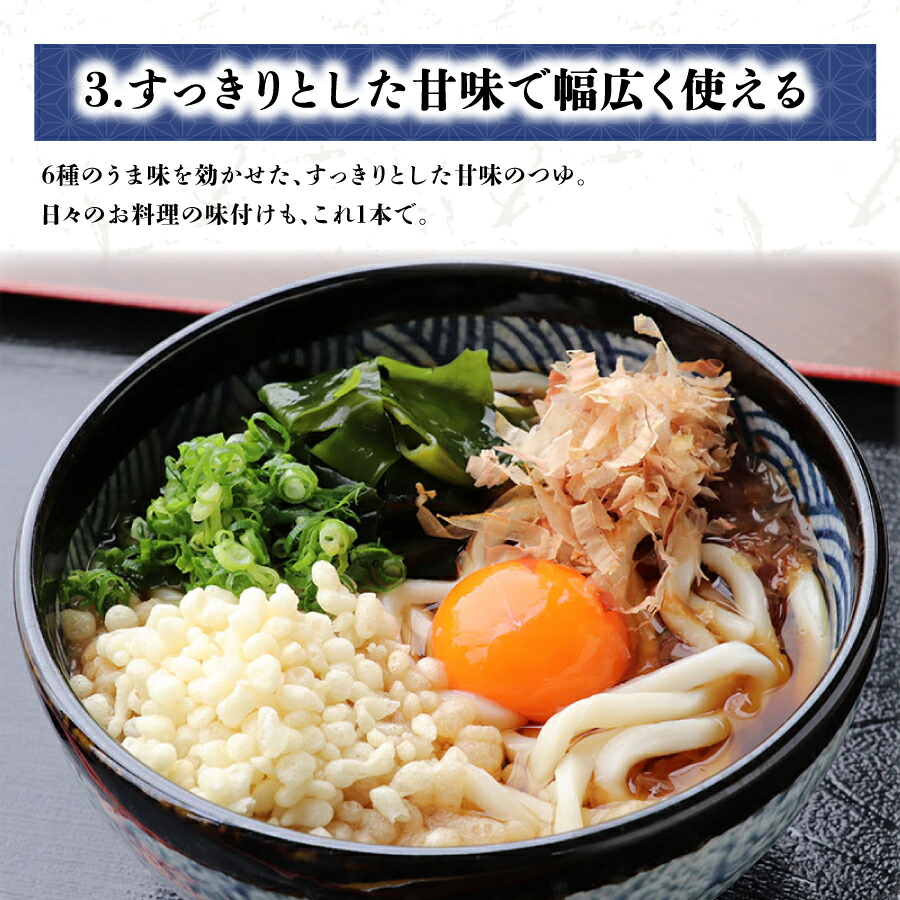 3.すっきりとした甘味で幅広く使える

6種のうま味を効かせた、すっきりとした甘味のつゆ。
日々のお料理の味付けも、これ1本で。